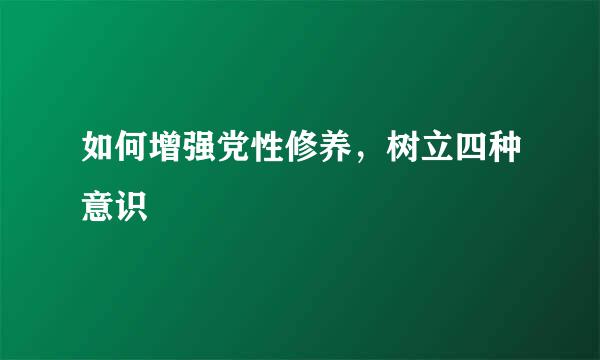 如何增强党性修养，树立四种意识